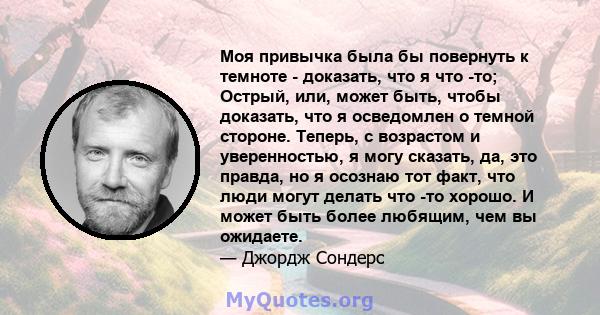 Моя привычка была бы повернуть к темноте - доказать, что я что -то; Острый, или, может быть, чтобы доказать, что я осведомлен о темной стороне. Теперь, с возрастом и уверенностью, я могу сказать, да, это правда, но я осознаю тот факт, что люди могут делать что -то хорошо. И может быть более любящим, чем вы ожидаете.
— Джордж Сондерс

MyQuotes.org